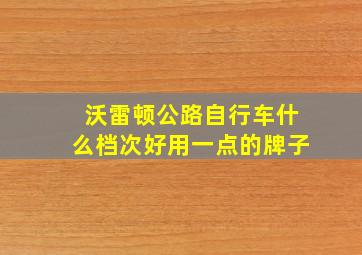 沃雷顿公路自行车什么档次好用一点的牌子